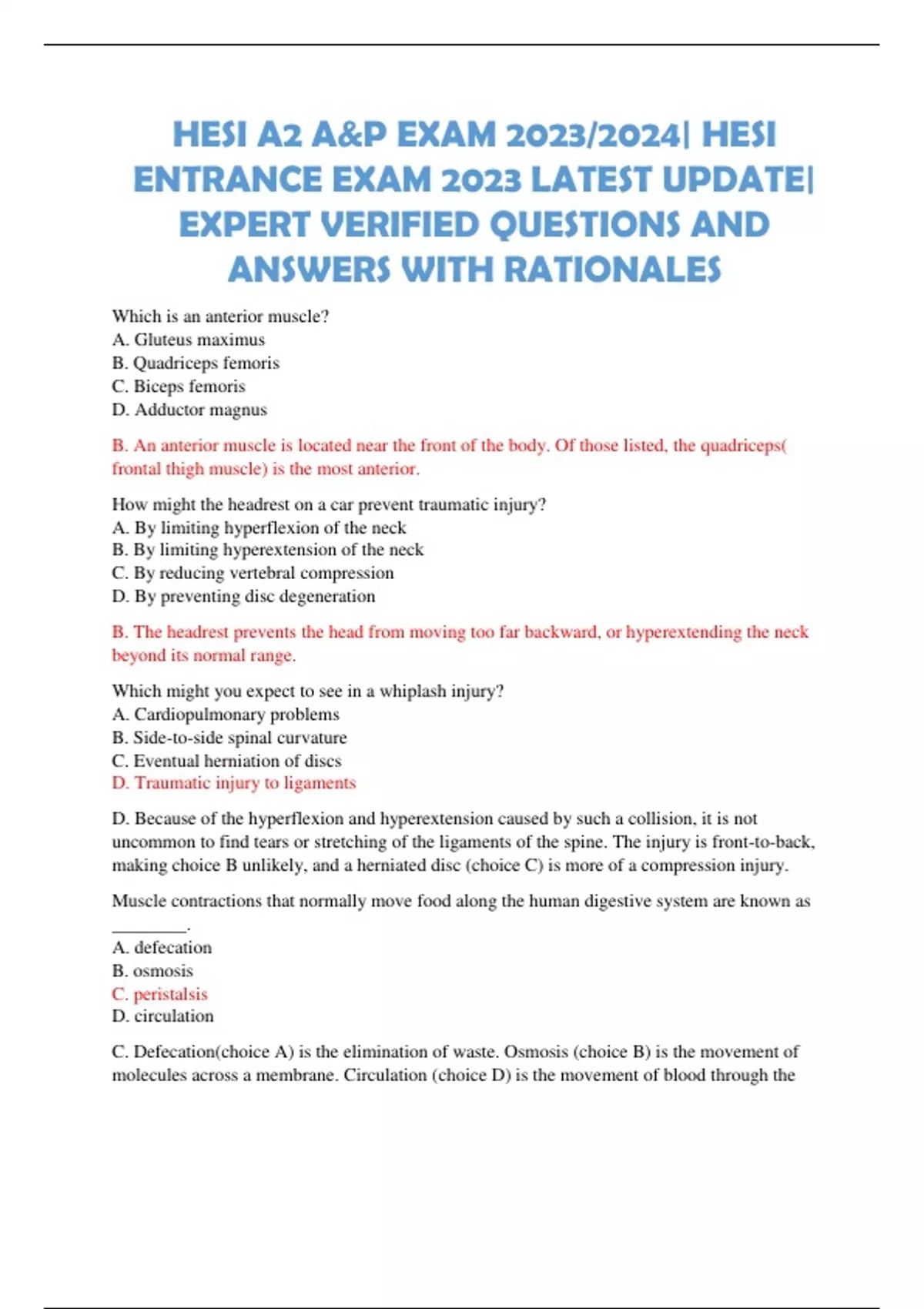 HESI A2 A&P EXAM 2023/2024| HESI ENTRANCE EXAM 2023 LATEST UPDATE| EXPERT VERIFIED QUESTIONS AND ANSWERS WITH RATIONALES

Which is an anterior muscle?
A. Gluteus maximus
B. Quadriceps femoris
C. Biceps femoris
D. Adductor magnus

B. An anterior muscle is located near the front of the body. Of those listed, the quadriceps( frontal thigh muscle) is the most anterior.

How might the headrest on a car prevent traumatic injury?
A. By limiting hyperflexion of the neck
B. By limiting hyperextension of the neck
C. By reducing vertebral compression
D. By preventing disc degeneration

B. The headrest prevents the head from moving too far backward, or hyperextending the neck beyond its normal range.

Which might you expect to see in a whiplash injury?
A. Cardiopulmonary problems
B. Side-to-side spinal curvature
C. Eventual herniation of discs
D. Traumatic injury to ligaments

D. Because of the hyperflexion and hyperextension caused by such a collision, it is not uncommon to find tears or stretching of the ligaments of the spine. The injury is front-to-back, making choice B unlikely, and a herniated disc (choice C) is more of a compression injury.

Muscle contractions that normally move food along the human digestive system are known as ________.
A. defecation
B. osmosis
C. peristalsis
D. circulation

C. Defecation(choice A) is the elimination of waste. Osmosis (choice B) is the movement of molecules across a membrane. Circulation (choice D) is the movement of blood through the